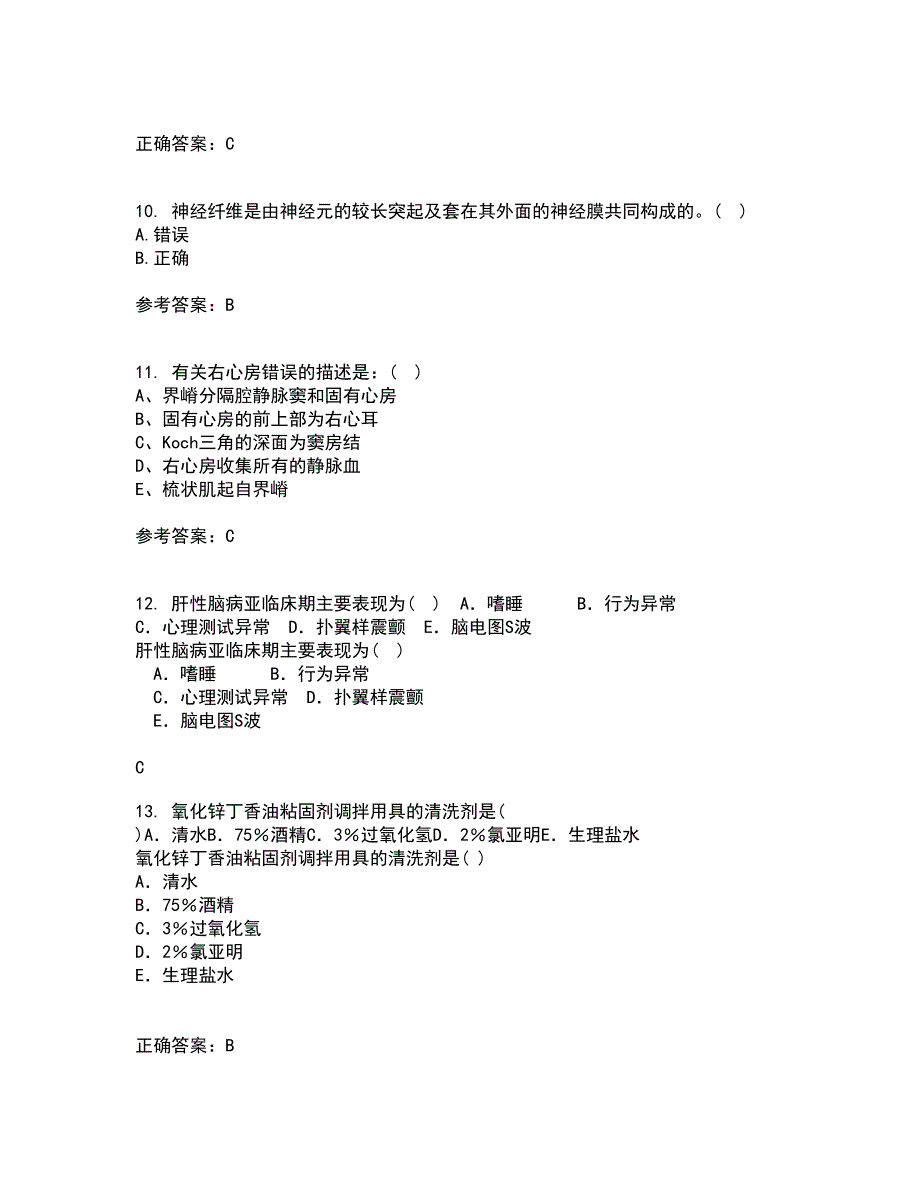 正确答案：C

10. 神经纤维是由神经元的较长突起及套在其外面的神经膜共同构成的。（ ）
A.错误
B.正确

参考答案：B

11. 有关右心房错误的描述是：（ ）
A、界嵴分隔腔静脉窦和固有心房
B、固有心房的前上部为右心耳
C、Koch三角的深面为窦房结
D、右心房收集所有的静脉血
E、梳状肌起自界嵴

参考答案：C

12. 肝性脑病亚临床期主要表现为（ ） A．嗜睡 B．行为异常 C．心理测试异常 D．扑翼样震颤 E．脑电图S波
肝性脑病亚临床期主要表现为（ ）
A．嗜睡 B．行为异常
C．心理测试异常 D．扑翼样震颤
E．脑电图S波

C

13. 氧化锌丁香油粘固剂调拌用具的清洗剂是( )A．清水B．75%酒精C．3%过氧化氢D．2%氯亚明E．生理盐水
氧化锌丁香油粘固剂调拌用具的清洗剂是( )
A．清水
B．75%酒精
C．3%过氧化氢
D．2%氯亚明
E．生理盐水

正确答案：B